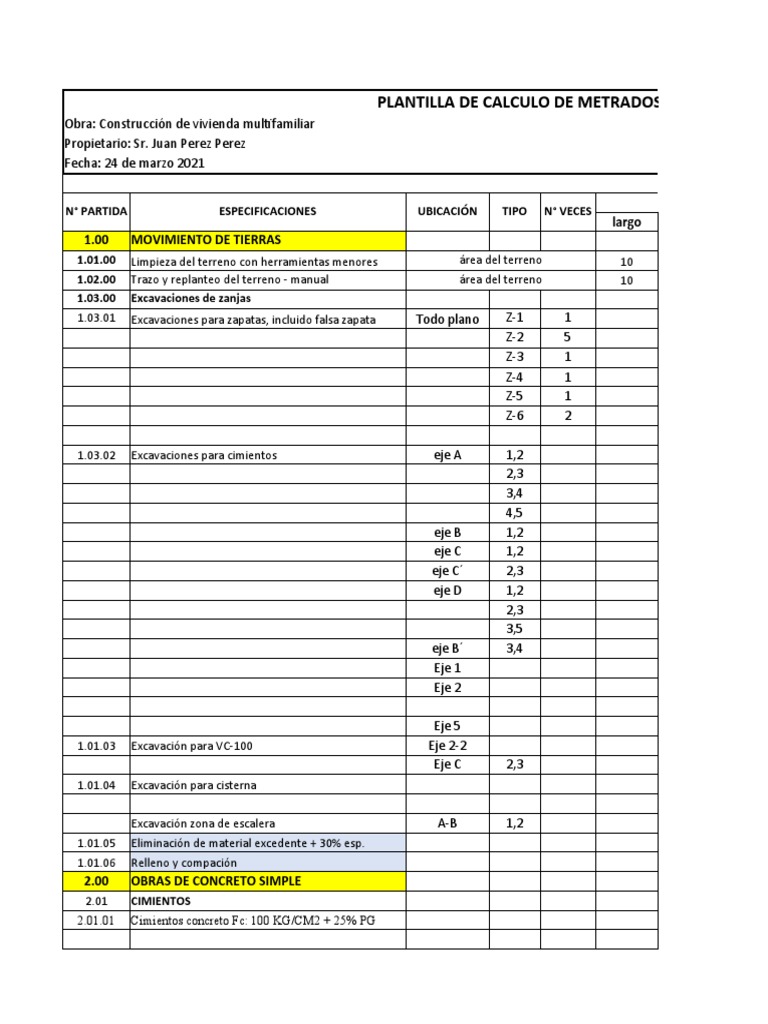 PLANTILLA DE CALCULO DE METRADOS

Obra: Construcción de vivienda multifamiliar
Propietario: Sr. Juan Perez Perez
Fecha: 24 de marzo 2021

| N° PARTIDA | ESPECIFICACIONES | UBICACIÓN | TIPO | N° VECES | largo |
|---|---|---|---|---|---|
| 1.00 | MOVIMIENTO DE TIERRAS | | | | |
| 1.01.00 | Limpieza del terreno con herramientas menores | área del terreno | | | 10 |
| 1.02.00 | Trazo y replanteo del terreno - manual | área del terreno | | | 10 |
| 1.03.00 | Excavaciones de zanjas | | | | |
| 1.03.01 | Excavaciones para zapatas, incluido falsa zapata | Todo plano | Z-1 | 1 | |
| | | | Z-2 | 5 | |
| | | | Z-3 | 1 | |
| | | | Z-4 | 1 | |
| | | | Z-5 | 1 | |
| | | | Z-6 | 2 | |
| | | | | | |
| 1.03.02 | Excavaciones para cimientos | eje A | 1,2 | | |
| | | | 2,3 | | |
| | | | 3,4 | | |
| | | | 4,5 | | |
| | | eje B | 1,2 | | |
| | | eje C | 1,2 | | |
| | | eje C´ | 2,3 | | |
| | | eje D | 1,2 | | |
| | | | 2,3 | | |
| | | | 3,5 | | |
| | | eje B´ | 3,4 | | |
| | | Eje 1 | | | |
| | | Eje 2 | | | |
| | | | | | |
| | | Eje 5 | | | |
| 1.01.03 | Excavación para VC-100 | Eje 2-2 | | | |
| | | Eje C | 2,3 | | |
| 1.01.04 | Excavación para cisterna | | | | |
| | | | | | |
| | Excavación zona de escalera | A-B | 1,2 | | |
| 1.01.05 | Eliminación de material excedente + 30% esp. | | | | |
| 1.01.06 | Relleno y compación | | | | |
| 2.00 | OBRAS DE CONCRETO SIMPLE | | | | |
| 2.01 | CIMIENTOS | | | | |
| 2.01.01 | Cimientos concreto Fc: 100 KG/CM2 + 25% PG | | | | |
| | | | | | |